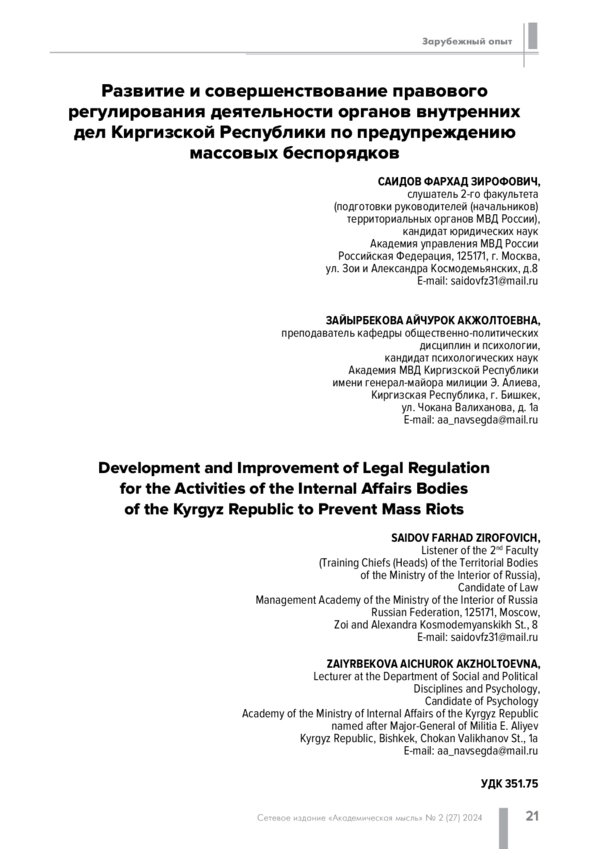 Зарубежный опыт

Развитие и совершенствование правового регулирования деятельности органов внутренних дел Киргизской Республики по предупреждению массовых беспорядков

САИДОВ ФАРХАД ЗИРОФОВИЧ,
слушатель 2-го факультета
(подготовки руководителей (начальников)
территориальных органов МВД России),
кандидат юридических наук
Академия управления МВД России
Российская Федерация, 125171, г. Москва,
ул. Зои и Александра Космодемьянских, д.8
E-mail: saidovfz31@mail.ru

ЗАЙЫРБЕКОВА АЙЧУРОК АКЖОЛТОЕВНА,
преподаватель кафедры общественно-политических
дисциплин и психологии,
кандидат психологических наук
Академия МВД Киргизской Республики
имени генерал-майора милиции Э. Алиева,
Киргизская Республика, г. Бишкек,
ул. Чокана Валиханова, д. 1а
E-mail: aa_navsegda@mail.ru

Development and Improvement of Legal Regulation for the Activities of the Internal Affairs Bodies of the Kyrgyz Republic to Prevent Mass Riots

SAIDOV FARHAD ZIROFOVICH,
Listener of the 2$^{nd}$ Faculty
(Training Chiefs (Heads) of the Territorial Bodies
of the Ministry of the Interior of Russia),
Candidate of Law
Management Academy of the Ministry of the Interior of Russia
Russian Federation, 125171, Moscow,
Zoi and Alexandra Kosmodemyanskikh St., 8
E-mail: saidovfz31@mail.ru

ZAIYRBEKOVA AICHUROK AKZHOLTOEVNA,
Lecturer at the Department of Social and Political
Disciplines and Psychology,
Candidate of Psychology
Academy of the Ministry of Internal Affairs of the Kyrgyz Republic
named after Major-General of Militia E. Aliyev
Kyrgyz Republic, Bishkek, Chokan Valikhanov St., 1a
E-mail: aa_navsegda@mail.ru

УДК 351.75

Сетевое издание «Академическая мысль» № 2 (27) 2024

21